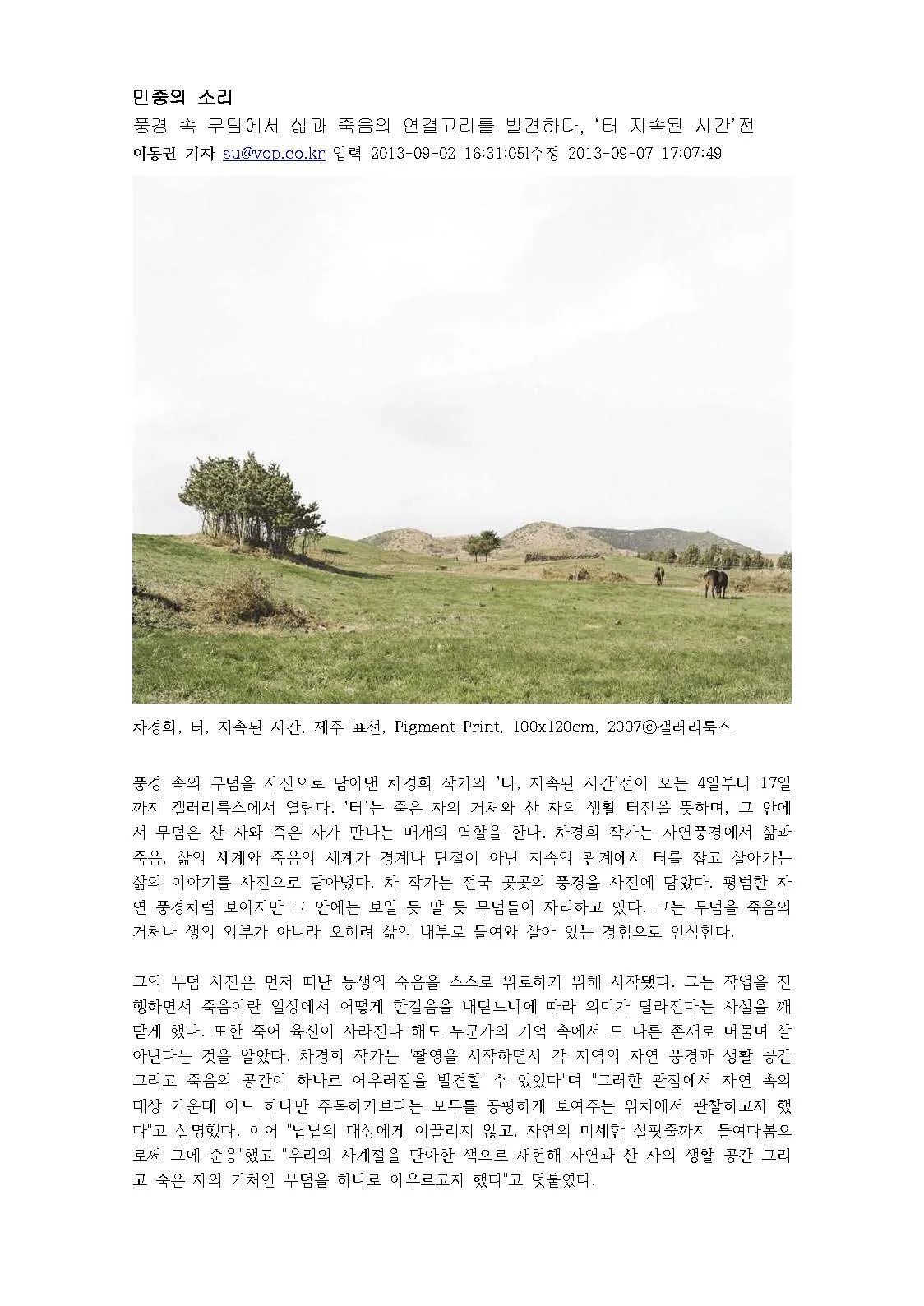 민중의 소리

풍경 속 무덤에서 삶과 죽음의 연결고리를 발견하다, '터 지속된 시간'전

이동권 기자 su@vop.co.kr 입력 2013-09-02 16:31:05l수정 2013-09-07 17:07:49

차경희, 터, 지속된 시간, 제주 표선, Pigment Print, 100x120cm, 2007ⓒ갤러리룩스

풍경 속의 무덤을 사진으로 담아낸 차경희 작가의 '터, 지속된 시간'전이 오는 4일부터 17일까지 갤러리룩스에서 열린다. '터'는 죽은 자의 거처와 산 자의 생활 터전을 뜻하며, 그 안에서 무덤은 산 자와 죽은 자가 만나는 매개의 역할을 한다. 차경희 작가는 자연풍경에서 삶과 죽음, 삶의 세계와 죽음의 세계가 경계나 단절이 아닌 지속의 관계에서 터를 잡고 살아가는 삶의 이야기를 사진으로 담아냈다. 차 작가는 전국 곳곳의 풍경을 사진에 담았다. 평범한 자연 풍경처럼 보이지만 그 안에는 보일 듯 말 듯 무덤들이 자리하고 있다. 그는 무덤을 죽음의 거처나 생의 외부가 아니라 오히려 삶의 내부로 들여와 살아 있는 경험으로 인식한다.

그의 무덤 사진은 먼저 떠난 동생의 죽음을 스스로 위로하기 위해 시작됐다. 그는 작업을 진행하면서 죽음이란 일상에서 어떻게 한걸음을 내딛느냐에 따라 의미가 달라진다는 사실을 깨닫게 했다. 또한 죽어 육신이 사라진다 해도 누군가의 기억 속에서 또 다른 존재로 머물며 살아난다는 것을 알았다. 차경희 작가는 "촬영을 시작하면서 각 지역의 자연 풍경과 생활 공간 그리고 죽음의 공간이 하나로 어우러짐을 발견할 수 있었다"며 "그러한 관점에서 자연 속의 대상 가운데 어느 하나만 주목하기보다는 모두를 공평하게 보여주는 위치에서 관찰하고자 했다"고 설명했다. 이어 "낱낱의 대상에게 이끌리지 않고, 자연의 미세한 실핏줄까지 들여다봄으로써 그에 순응"했고 "우리의 사계절을 단아한 색으로 재현해 자연과 산 자의 생활 공간 그리고 죽은 자의 거처인 무덤을 하나로 아우르고자 했다"고 덧붙였다.